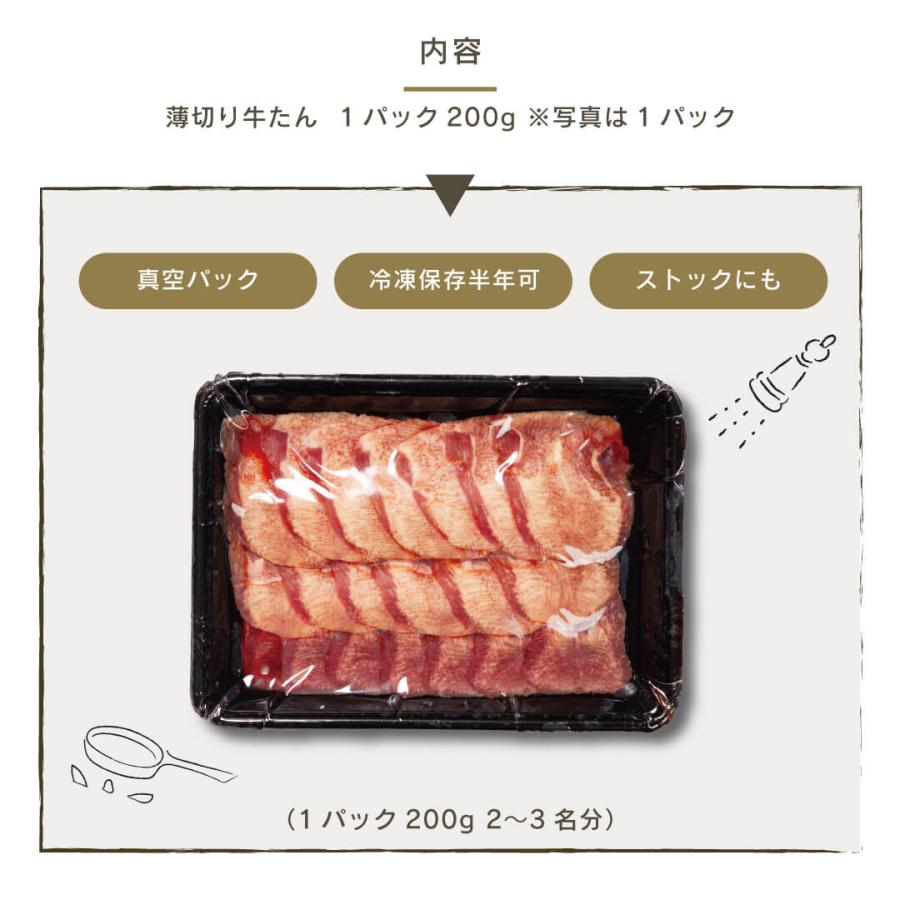 内容

薄切り牛たん　1 パック 200g ※写真は 1 パック

真空パック

冷凍保存半年可

ストックにも

（1 パック 200g 2〜3 名分）